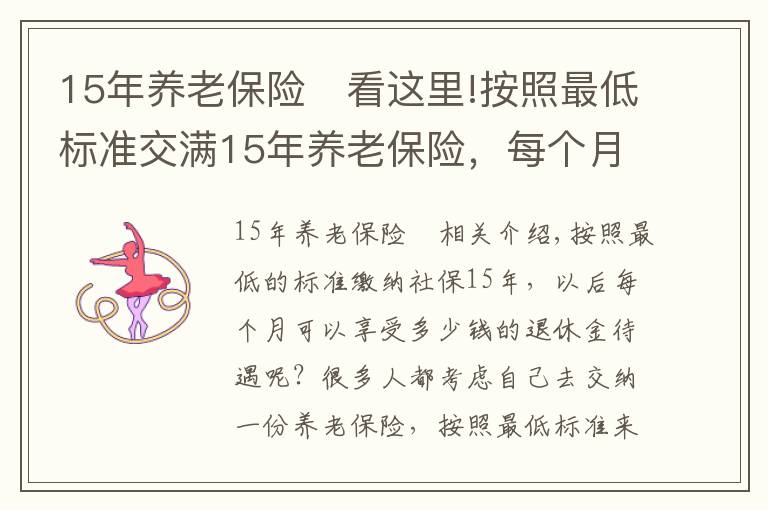 15年养老保险　看这里!按照最低标准交满15年养老保险，每个月

15年养老保险　相关介绍,按照最低的标准缴纳社保15年，以后每个月可以享受多少钱的退休金待遇呢？很多人都考虑自己去交纳一份养老保险，按照最低标准来